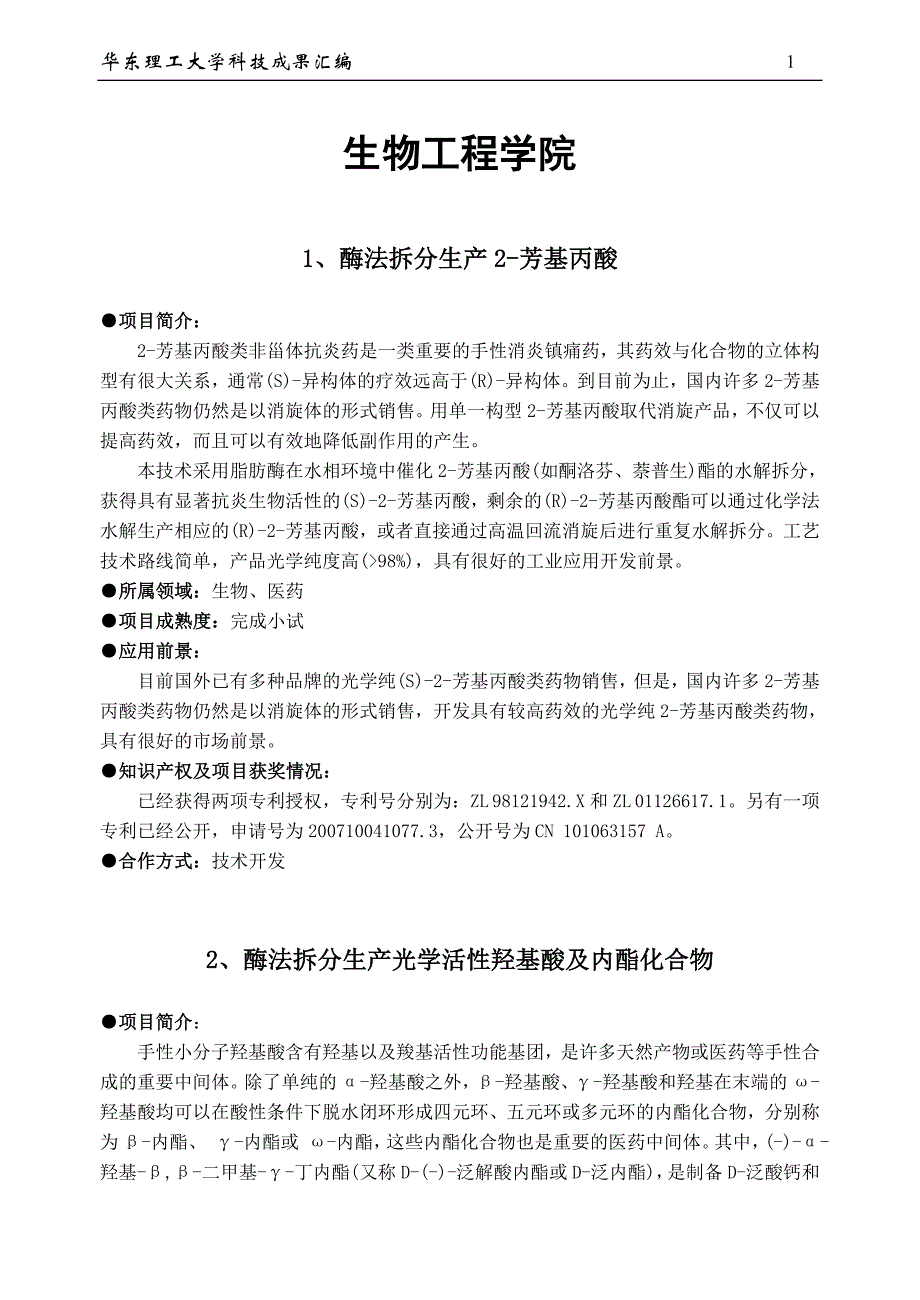 华东理工大学科技成果汇编 1

生物工程学院

1、酶法拆分生产 2-芳基丙酸

●项目简介：

2-芳基丙酸类非甾体抗炎药是一类重要的手性消炎镇痛药，其药效与化合物的立体构型有很大关系，通常(S)-异构体的疗效远高于(R)-异构体。到目前为止，国内许多 2-芳基丙酸类药物仍然是以消旋体的形式销售。用单一构型 2-芳基丙酸取代消旋产品，不仅可以提高药效，而且可以有效地降低副作用的产生。

本技术采用脂肪酶在水相环境中催化 2-芳基丙酸(如酮洛芬、萘普生)酯的水解拆分，获得具有显著抗炎生物活性的(S)-2-芳基丙酸，剩余的(R)-2-芳基丙酸酯可以通过化学法水解生产相应的(R)-2-芳基丙酸，或者直接通过高温回流消旋后进行重复水解拆分。工艺技术路线简单，产品光学纯度高(>98%)，具有很好的工业应用开发前景。

●所属领域：生物、医药

●项目成熟度：完成小试

●应用前景：

目前国外已有多种品牌的光学纯(S)-2-芳基丙酸类药物销售，但是，国内许多 2-芳基丙酸类药物仍然是以消旋体的形式销售，开发具有较高药效的光学纯 2-芳基丙酸类药物，具有很好的市场前景。

●知识产权及项目获奖情况：

已经获得两项专利授权，专利号分别为：ZL 98121942.X 和 ZL 01126617.1。另有一项专利已经公开，申请号为 200710041077.3，公开号为 CN 101063157 A。

●合作方式：技术开发

2、酶法拆分生产光学活性羟基酸及内酯化合物

●项目简介：

手性小分子羟基酸含有羟基以及羧基活性功能基团，是许多天然产物或医药等手性合成的重要中间体。除了单纯的 α-羟基酸之外，β-羟基酸、γ-羟基酸和羟基在末端的 ω-羟基酸均可以在酸性条件下脱水闭环形成四元环、五元环或多元环的内酯化合物，分别称为 β-内酯、 γ-内酯或 ω-内酯，这些内酯化合物也是重要的医药中间体。其中，(-)-α-羟基-β,β-二甲基-γ-丁内酯(又称 D-(-)-泛解酸内酯或 D-泛内酯)，是制备 D-泛酸钙和